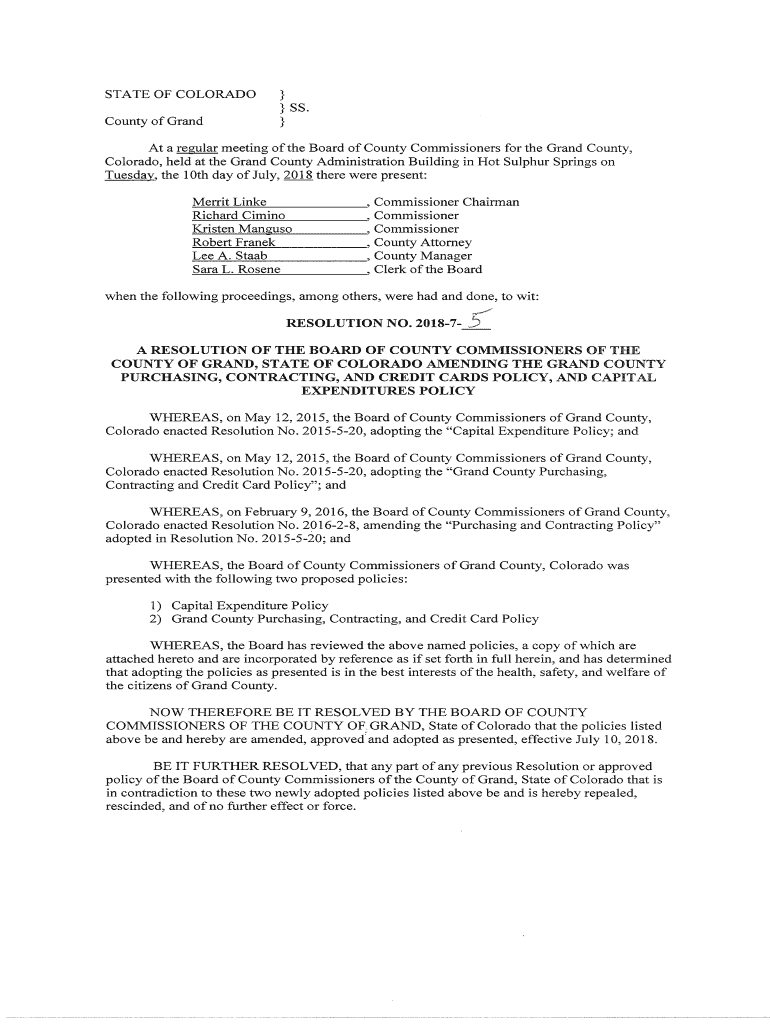 STATE OF COLORADO }
} SS.
County of Grand }

At a regular meeting of the Board of County Commissioners for the Grand County, Colorado, held at the Grand County Administration Building in Hot Sulphur Springs on Tuesday, the 10th day of July, 2018 there were present:

Merrit Linke, Commissioner Chairman
Richard Cimino, Commissioner
Kristen Manguso, Commissioner
Robert Franek, County Attorney
Lee A. Staab, County Manager
Sara L. Rosene, Clerk of the Board

when the following proceedings, among others, were had and done, to wit:

RESOLUTION NO. 2018-7-5

A RESOLUTION OF THE BOARD OF COUNTY COMMISSIONERS OF THE COUNTY OF GRAND, STATE OF COLORADO AMENDING THE GRAND COUNTY PURCHASING, CONTRACTING, AND CREDIT CARDS POLICY, AND CAPITAL EXPENDITURES POLICY

WHEREAS, on May 12, 2015, the Board of County Commissioners of Grand County, Colorado enacted Resolution No. 2015-5-20, adopting the "Capital Expenditure Policy; and

WHEREAS, on May 12, 2015, the Board of County Commissioners of Grand County, Colorado enacted Resolution No. 2015-5-20, adopting the "Grand County Purchasing, Contracting and Credit Card Policy"; and

WHEREAS, on February 9, 2016, the Board of County Commissioners of Grand County, Colorado enacted Resolution No. 2016-2-8, amending the "Purchasing and Contracting Policy" adopted in Resolution No. 2015-5-20; and

WHEREAS, the Board of County Commissioners of Grand County, Colorado was presented with the following two proposed policies:

1) Capital Expenditure Policy
2) Grand County Purchasing, Contracting, and Credit Card Policy

WHEREAS, the Board has reviewed the above named policies, a copy of which are attached hereto and are incorporated by reference as if set forth in full herein, and has determined that adopting the policies as presented is in the best interests of the health, safety, and welfare of the citizens of Grand County.

NOW THEREFORE BE IT RESOLVED BY THE BOARD OF COUNTY COMMISSIONERS OF THE COUNTY OF GRAND, State of Colorado that the policies listed above be and hereby are amended, approved and adopted as presented, effective July 10, 2018.

BE IT FURTHER RESOLVED, that any part of any previous Resolution or approved policy of the Board of County Commissioners of the County of Grand, State of Colorado that is in contradiction to these two newly adopted policies listed above be and is hereby repealed, rescinded, and of no further effect or force.